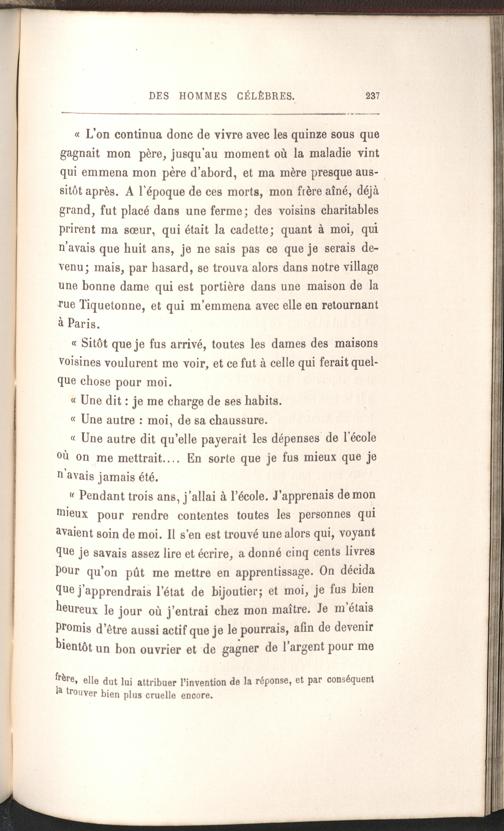 DES HOMMES CÉLÈBRES. 237

« L'on continua donc de vivre avec les quinze sous que gagnait mon père, jusqu'au moment où la maladie vint qui emmena mon père d'abord, et ma mère presque aussitôt après. A l'époque de ces morts, mon frère aîné, déjà grand, fut placé dans une ferme; des voisins charitables prirent ma sœur, qui était la cadette; quant à moi, qui n'avais que huit ans, je ne sais pas ce que je serais devenu; mais, par hasard, se trouva alors dans notre village une bonne dame qui est portière dans une maison de la rue Tiquetonne, et qui m'emmena avec elle en retournant à Paris.

« Sitôt que je fus arrivé, toutes les dames des maisons voisines voulurent me voir, et ce fut à celle qui ferait quelque chose pour moi.

« Une dit : je me charge de ses habits.

« Une autre : moi, de sa chaussure.

« Une autre dit qu'elle payerait les dépenses de l'école où on me mettrait.... En sorte que je fus mieux que je n'avais jamais été.

« Pendant trois ans, j'allai à l'école. J'apprenais de mon mieux pour rendre contentes toutes les personnes qui avaient soin de moi. Il s'en est trouvé une alors qui, voyant que je savais assez lire et écrire, a donné cinq cents livres pour qu'on pût me mettre en apprentissage. On décida que j'apprendrais l'état de bijoutier; et moi, je fus bien heureux le jour où j'entrai chez mon maître. Je m'étais promis d'être aussi actif que je le pourrais, afin de devenir bientôt un bon ouvrier et de gagner de l'argent pour me

frère, elle dut lui attribuer l'invention de la réponse, et par conséquent la trouver bien plus cruelle encore.